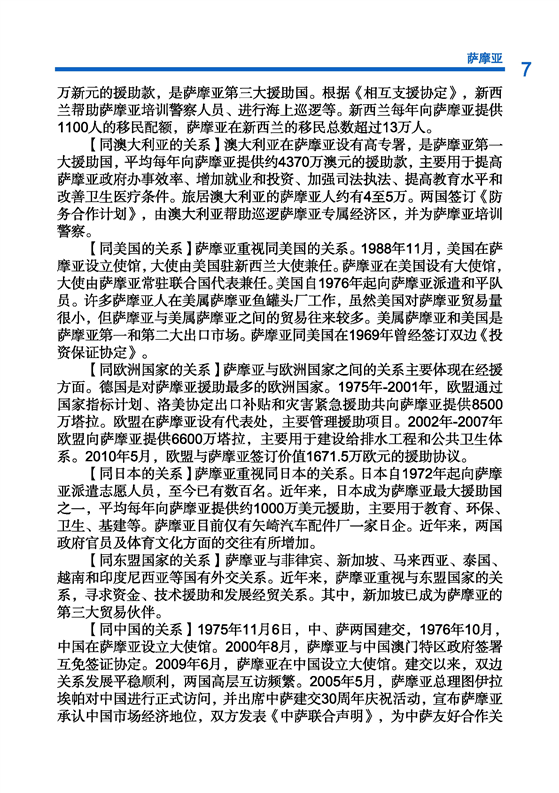 萨摩亚 7

万新元的援助款，是萨摩亚第三大援助国。根据《相互支援协定》，新西兰帮助萨摩亚培训警察人员、进行海上巡逻等。新西兰每年向萨摩亚提供1100人的移民配额，萨摩亚在新西兰的移民总数超过13万人。

【同澳大利亚的关系】澳大利亚在萨摩亚设有高专署，是萨摩亚第一大援助国，平均每年向萨摩亚提供约4370万澳元的援助款，主要用于提高萨摩亚政府办事效率、增加就业和投资、加强司法执法、提高教育水平和改善卫生医疗条件。旅居澳大利亚的萨摩亚人约有4至5万。两国签订《防务合作计划》，由澳大利亚帮助巡逻萨摩亚专属经济区，并为萨摩亚培训警察。

【同美国的关系】萨摩亚重视同美国的关系。1988年11月，美国在萨摩亚设立使馆，大使由美国驻新西兰大使兼任。萨摩亚在美国设有大使馆，大使由萨摩亚常驻联合国代表兼任。美国自1976年起向萨摩亚派遣和平队员。许多萨摩亚人在美属萨摩亚鱼罐头厂工作，虽然美国对萨摩亚贸易量很小，但萨摩亚与美属萨摩亚之间的贸易往来较多。美属萨摩亚和美国是萨摩亚第一和第二大出口市场。萨摩亚同美国在1969年曾经签订双边《投资保证协定》。

【同欧洲国家的关系】萨摩亚与欧洲国家之间的关系主要体现在经援方面。德国是对萨摩亚援助最多的欧洲国家。1975年-2001年，欧盟通过国家指标计划、洛美协定出口补贴和灾害紧急援助共向萨摩亚提供8500万塔拉。欧盟在萨摩亚设有代表处，主要管理援助项目。2002年-2007年欧盟向萨摩亚提供6600万塔拉，主要用于建设给排水工程和公共卫生体系。2010年5月，欧盟与萨摩亚签订价值1671.5万欧元的援助协议。

【同日本的关系】萨摩亚重视同日本的关系。日本自1972年起向萨摩亚派遣志愿人员，至今已有数百名。近年来，日本成为萨摩亚最大援助国之一，平均每年向萨摩亚提供约1000万美元援助，主要用于教育、环保、卫生、基建等。萨摩亚目前仅有矢崎汽车配件厂一家日企。近年来，两国政府官员及体育文化方面的交往有所增加。

【同东盟国家的关系】萨摩亚与菲律宾、新加坡、马来西亚、泰国、越南和印度尼西亚等国有外交关系。近年来，萨摩亚重视与东盟国家的关系，寻求资金、技术援助和发展经贸关系。其中，新加坡已成为萨摩亚的第三大贸易伙伴。

【同中国的关系】1975年11月6日，中、萨两国建交，1976年10月，中国在萨摩亚设立大使馆。2000年8月，萨摩亚与中国澳门特区政府签署互免签证协定。2009年6月，萨摩亚在中国设立大使馆。建交以来，双边关系发展平稳顺利，两国高层互访频繁。2005年5月，萨摩亚总理图伊拉埃帕对中国进行正式访问，并出席中萨建交30周年庆祝活动，宣布萨摩亚承认中国市场经济地位，双方发表《中萨联合声明》，为中萨友好合作关